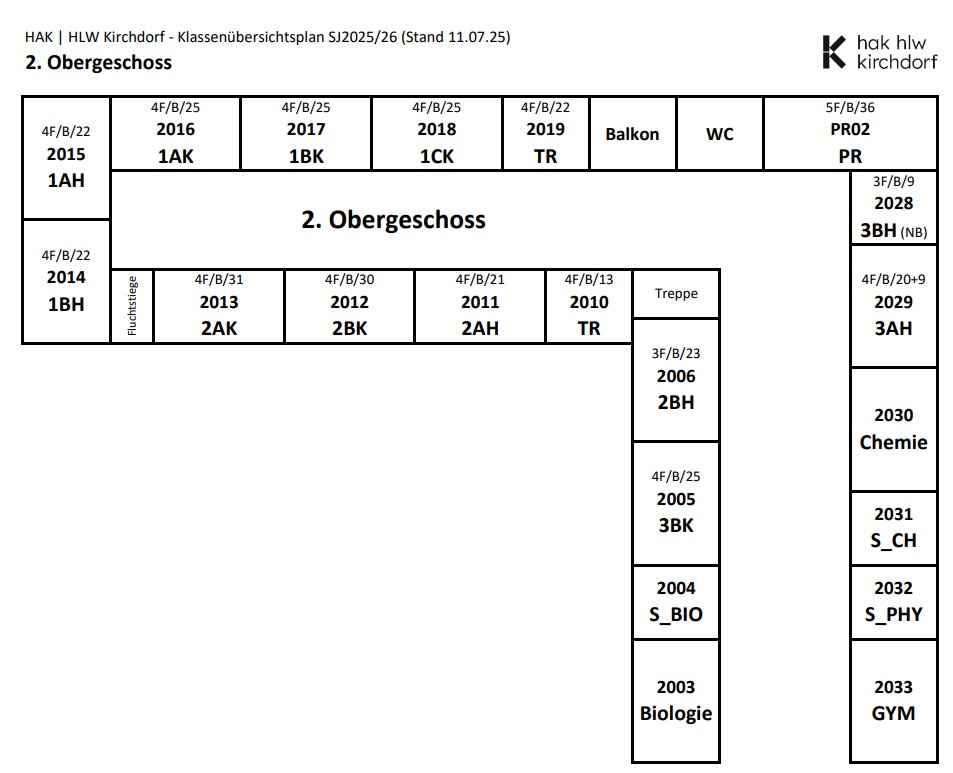 HAK | HLW Kirchdorf - Klassenübersichtsplan SJ2025/26 (Stand 11.07.25)
2. Obergeschoss

hak hlw
kirchdorf

4F/B/22
2015
1AH

4F/B/25
2016
1AK

4F/B/25
2017
1BK

4F/B/25
2018
1CK

4F/B/22
2019
TR

Balkon

WC

5F/B/36
PR02
PR

2. Obergeschoss

3F/B/9
2028
3BH (NB)

4F/B/22
2014
1BH

Fluchtstiege

4F/B/31
2013
2AK

4F/B/30
2012
2BK

4F/B/21
2011
2AH

4F/B/13
2010
TR

Treppe

4F/B/20+9
2029
3AH

3F/B/23
2006
2BH

2030
Chemie

4F/B/25
2005
3BK

2031
S_CH

2004
S_BIO

2032
S_PHY

2003
Biologie

2033
GYM